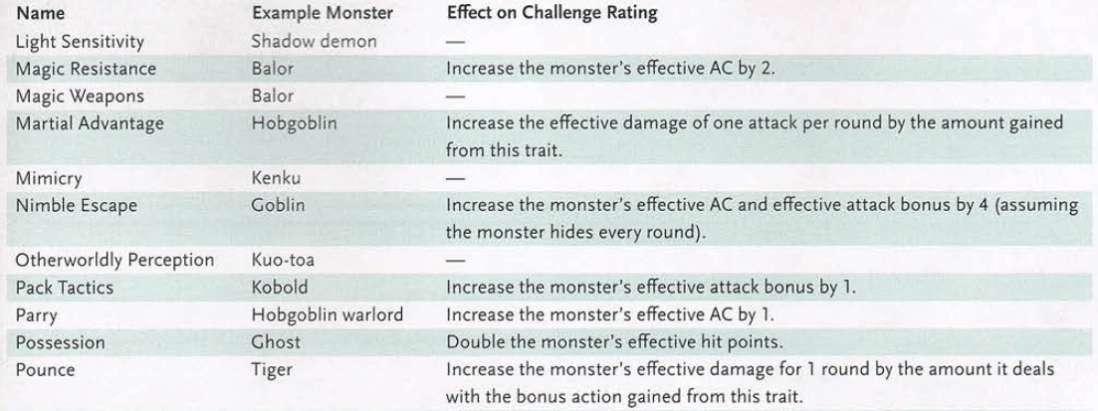 | Name | Example Monster | Effect on Challenge Rating |
|---|---|---|
| Light Sensitivity | Shadow demon | — |
| Magic Resistance | Balor | Increase the monster's effective AC by 2. |
| Magic Weapons | Balor | — |
| Martial Advantage | Hobgoblin | Increase the effective damage of one attack per round by the amount gained from this trait. |
| Mimicry | Kenku | — |
| Nimble Escape | Goblin | Increase the monster's effective AC and effective attack bonus by 4 (assuming the monster hides every round). |
| Otherworldly Perception | Kuo-toa | — |
| Pack Tactics | Kobold | Increase the monster's effective attack bonus by 1. |
| Parry | Hobgoblin warlord | Increase the monster's effective AC by 1. |
| Possession | Ghost | Double the monster's effective hit points. |
| Pounce | Tiger | Increase the monster's effective damage for 1 round by the amount it deals with the bonus action gained from this trait. |